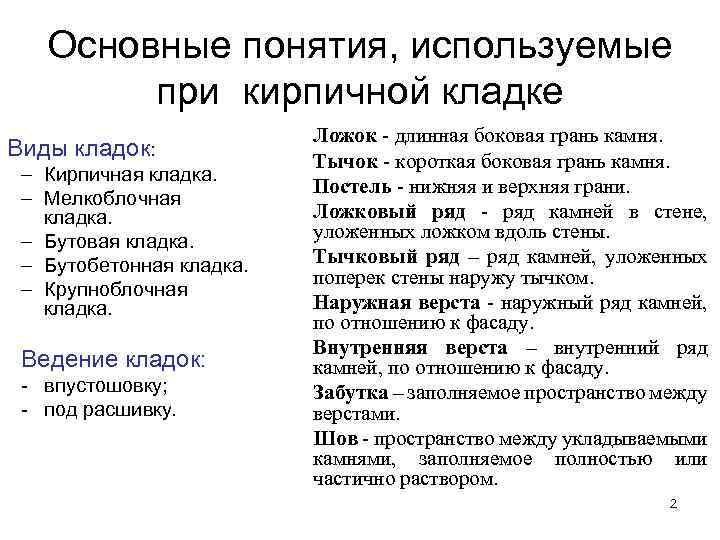 Основные понятия, используемые при кирпичной кладке

Виды кладок:
– Кирпичная кладка.
– Мелкоблочная кладка.
– Бутовая кладка.
– Бутобетонная кладка.
– Крупноблочная кладка.

Ведение кладок:
- впустошовку;
- под расшивку.

Ложок - длинная боковая грань камня.

Тычок - короткая боковая грань камня.

Постель - нижняя и верхняя грани.

Ложковый ряд - ряд камней в стене, уложенных ложком вдоль стены.

Тычковый ряд – ряд камней, уложенных поперек стены наружу тычком.

Наружная верста - наружный ряд камней, по отношению к фасаду.

Внутренняя верста – внутренний ряд камней, по отношению к фасаду.

Забутка – заполняемое пространство между верстами.

Шов - пространство между укладываемыми камнями, заполняемое полностью или частично раствором.

2